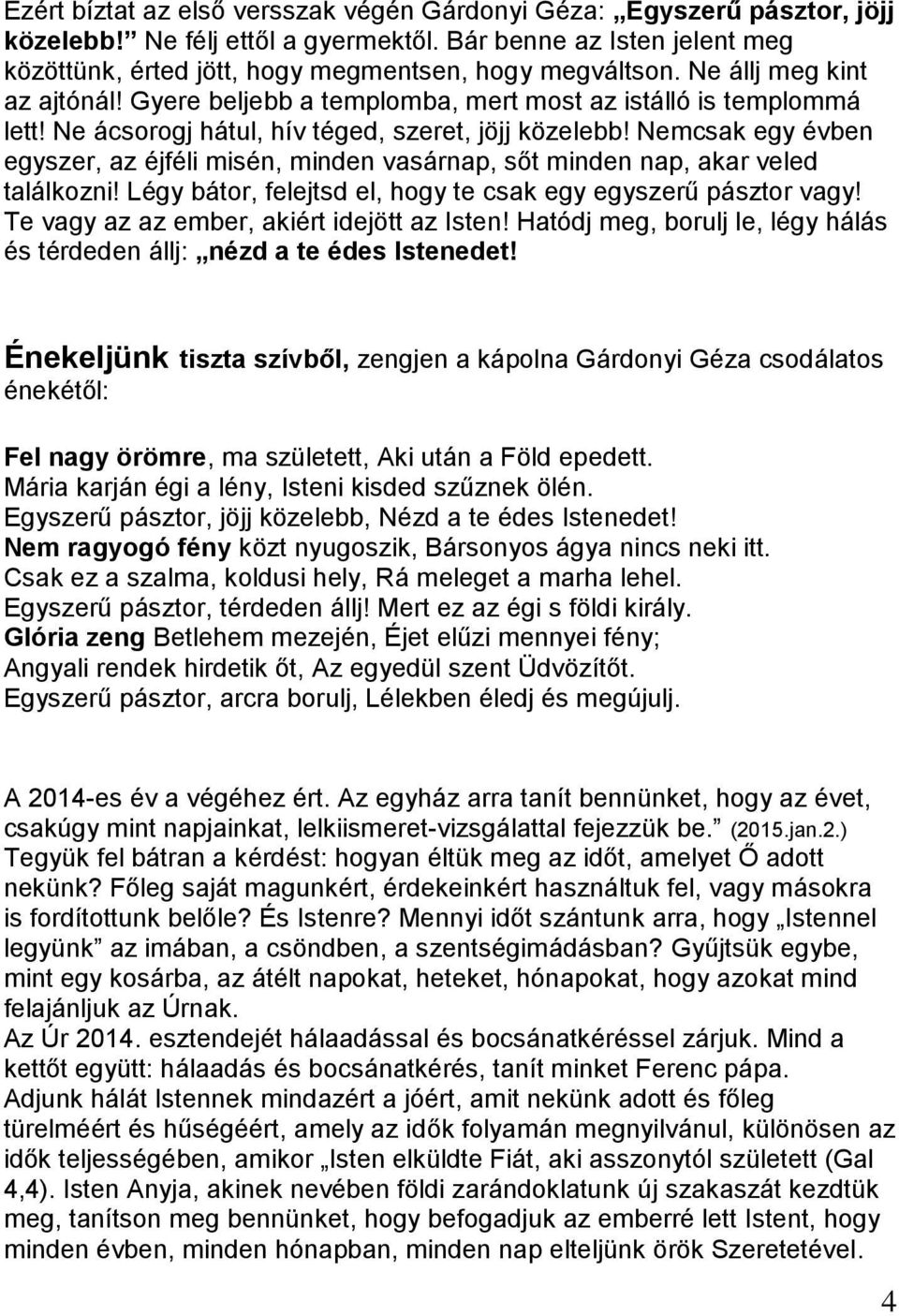 Ezért bíztat az első versszak végén Gárdonyi Géza: „Egyszerű pásztor, jöjj közelebb!” Ne félj ettől a gyermektől. Bár benne az Isten jelent meg közöttünk, érted jött, hogy megmentsen, hogy megváltson. Ne állj meg kint az ajtónál! Gyere beljebb a templomba, mert most az istálló is templommá lett! Ne ácsorogj hátul, hív téged, szeret, jöjj közelebb! Nemcsak egy évben egyszer, az éjféli misén, minden vasárnap, sőt minden nap, akar veled találkozni! Légy bátor, felejtsd el, hogy te csak egy egyszerű pásztor vagy! Te vagy az az ember, akiért idejött az Isten! Hatódj meg, borulj le, légy hálás és térdeden állj: „nézd a te édes Istenedet!

Énekeljünk tiszta szívből, zengjen a kápolna Gárdonyi Géza csodálatos énekétől:

Fel nagy örömre, ma született, Aki után a Föld epedett.
Mária karján égi a lény, Isteni kisded szűznek ölén.
Egyszerű pásztor, jöjj közelebb, Nézd a te édes Istenedet!
Nem ragyogó fény közt nyugoszik, Bársonyos ágya nincs neki itt.
Csak ez a szalma, koldusi hely, Rá meleget a marha lehel.
Egyszerű pásztor, térdeden állj! Mert ez az égi s földi király.
Glória zeng Betlehem mezején, Éjet elűzi mennyei fény;
Angyali rendek hirdetik őt, Az egyedül szent Üdvözítőt.
Egyszerű pásztor, arcra borulj, Lélekben éledj és megújulj.

A 2014-es év a végéhez ért. Az egyház arra tanít bennünket, hogy az évet, csakúgy mint napjainkat, lelkiismeret-vizsgálattal fejezzük be.” (2015.jan.2.) Tegyük fel bátran a kérdést: hogyan éltük meg az időt, amelyet Ő adott nekünk? Főleg saját magunkért, érdekeinkért használtuk fel, vagy másokra is fordítottunk belőle? És Istenre? Mennyi időt szántunk arra, hogy „Istennel legyünk” az imában, a csöndben, a szentségimádásban? Gyűjtsük egybe, mint egy kosárba, az átélt napokat, heteket, hónapokat, hogy azokat mind felajánljuk az Úrnak.
Az Úr 2014. esztendejét hálaadással és bocsánatkéréssel zárjuk. Mind a kettőt együtt: hálaadás és bocsánatkérés, tanít minket Ferenc pápa.
Adjunk hálát Istennek mindazért a jóért, amit nekünk adott és főleg türelméért és hűségéért, amely az idők folyamán megnyilvánul, különösen az idők teljességében, amikor „Isten elküldte Fiát, aki asszonytól született (Gal 4,4). Isten Anyja, akinek nevében földi zarándoklatunk új szakaszát kezdtük meg, tanítson meg bennünket, hogy befogadjuk az emberré lett Istent, hogy minden évben, minden hónapban, minden nap elteljünk örök Szeretetével.

4